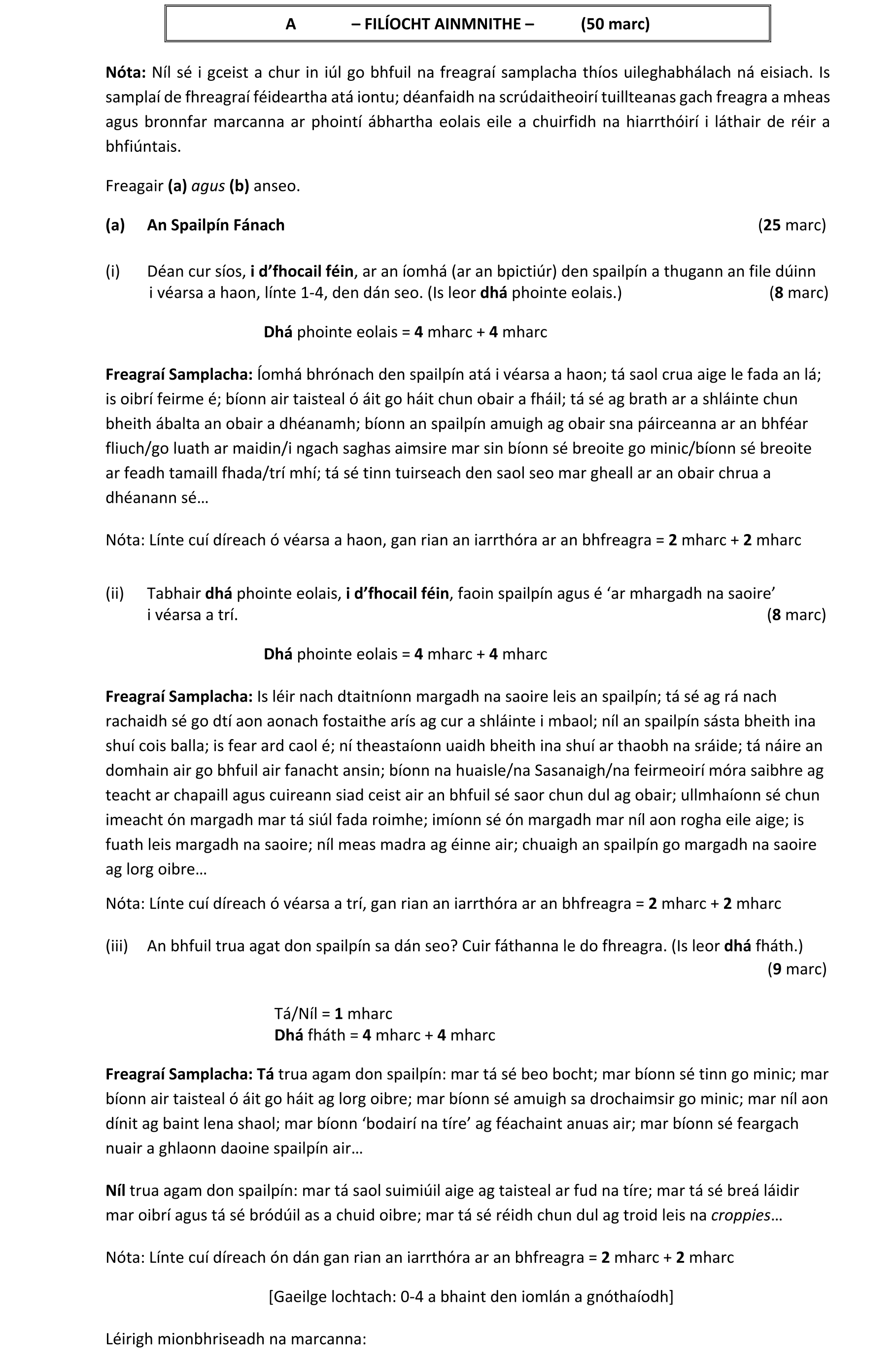 A – FILÍOCHT AINMNITHE – (50 marc)

Nóta: Níl sé i gceist a chur in iúl go bhfuil na freagraí samplacha thíos uileghabhálach ná eisiach. Is samplaí de fhreagraí féideartha atá iontu; déanfaidh na scrúdaitheoirí tuillteanas gach freagra a mheas agus bronnfar marcanna ar phointí ábhartha eolais eile a chuirfidh na hiarrthóirí i láthair de réir a bhfiúntais.

Freagair (a) agus (b) anseo.

(a) An Spailpín Fánach (25 marc)

(i) Déan cur síos, i d'fhocail féin, ar an íomhá (ar an bpictiúr) den spailpín a thugann an file dúinn i véarsa a haon, línte 1-4, den dán seo. (Is leor dhá phointe eolais.) (8 marc)

Dhá phointe eolais = 4 mharc + 4 mharc

Freagraí Samplacha: Íomhá bhrónach den spailpín atá i véarsa a haon; tá saol crua aige le fada an lá; is oibrí feirme é; bíonn air taisteal ó áit go háit chun obair a fháil; tá sé ag brath ar a shláinte chun bheith ábalta an obair a dhéanamh; bíonn an spailpín amuigh ag obair sna páirceanna ar an bhféar fliuch/go luath ar maidin/i ngach saghas aimsire mar sin bíonn sé breoite go minic/bíonn sé breoite ar feadh tamaill fhada/trí mhí; tá sé tinn tuirseach den saol seo mar gheall ar an obair chrua a dhéanann sé…

Nóta: Línte cuí díreach ó véarsa a haon, gan rian an iarrthóra ar an bhfreagra = 2 mharc + 2 mharc

(ii) Tabhair dhá phointe eolais, i d'fhocail féin, faoin spailpín agus é 'ar mhargadh na saoire' i véarsa a trí. (8 marc)

Dhá phointe eolais = 4 mharc + 4 mharc

Freagraí Samplacha: Is léir nach dtaitníonn margadh na saoire leis an spailpín; tá sé ag rá nach rachaidh sé go dtí aon aonach fostaithe arís ag cur a shláinte i mbaol; níl an spailpín sásta bheith ina shuí cois balla; is fear ard caol é; ní theastaíonn uaidh bheith ina shuí ar thaobh na sráide; tá náire an domhain air go bhfuil air fanacht ansin; bíonn na huaisle/na Sasanaigh/na feirmeoirí móra saibhre ag teacht ar chapaill agus cuireann siad ceist air an bhfuil sé saor chun dul ag obair; ullmhaíonn sé chun imeacht ón margadh mar tá siúl fada roimhe; imíonn sé ón margadh mar níl aon rogha eile aige; is fuath leis margadh na saoire; níl meas madra ag éinne air; chuaigh an spailpín go margadh na saoire ag lorg oibre…

Nóta: Línte cuí díreach ó véarsa a trí, gan rian an iarrthóra ar an bhfreagra = 2 mharc + 2 mharc

(iii) An bhfuil trua agat don spailpín sa dán seo? Cuir fáthanna le do fhreagra. (Is leor dhá fháth.) (9 marc)

Tá/Níl = 1 mharc
Dhá fháth = 4 mharc + 4 mharc

Freagraí Samplacha: Tá trua agam don spailpín: mar tá sé beo bocht; mar bíonn sé tinn go minic; mar bíonn air taisteal ó áit go háit ag lorg oibre; mar bíonn sé amuigh sa drochaimsir go minic; mar níl aon dínit ag baint lena shaol; mar bíonn 'bodairí na tíre' ag féachaint anuas air; mar bíonn sé feargach nuair a ghlaonn daoine spailpín air…

Níl trua agam don spailpín: mar tá saol suimiúil aige ag taisteal ar fud na tíre; mar tá sé breá láidir mar oibrí agus tá sé bródúil as a chuid oibre; mar tá sé réidh chun dul ag troid leis na croppies…

Nóta: Línte cuí díreach ón dán gan rian an iarrthóra ar an bhfreagra = 2 mharc + 2 mharc

[Gaeilge lochtach: 0-4 a bhaint den iomlán a gnóthaíodh]

Léirigh mionbhriseadh na marcanna: